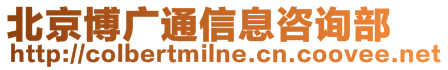 北京博广通信息咨询部
http://colbertmilne.cn.coovee.net